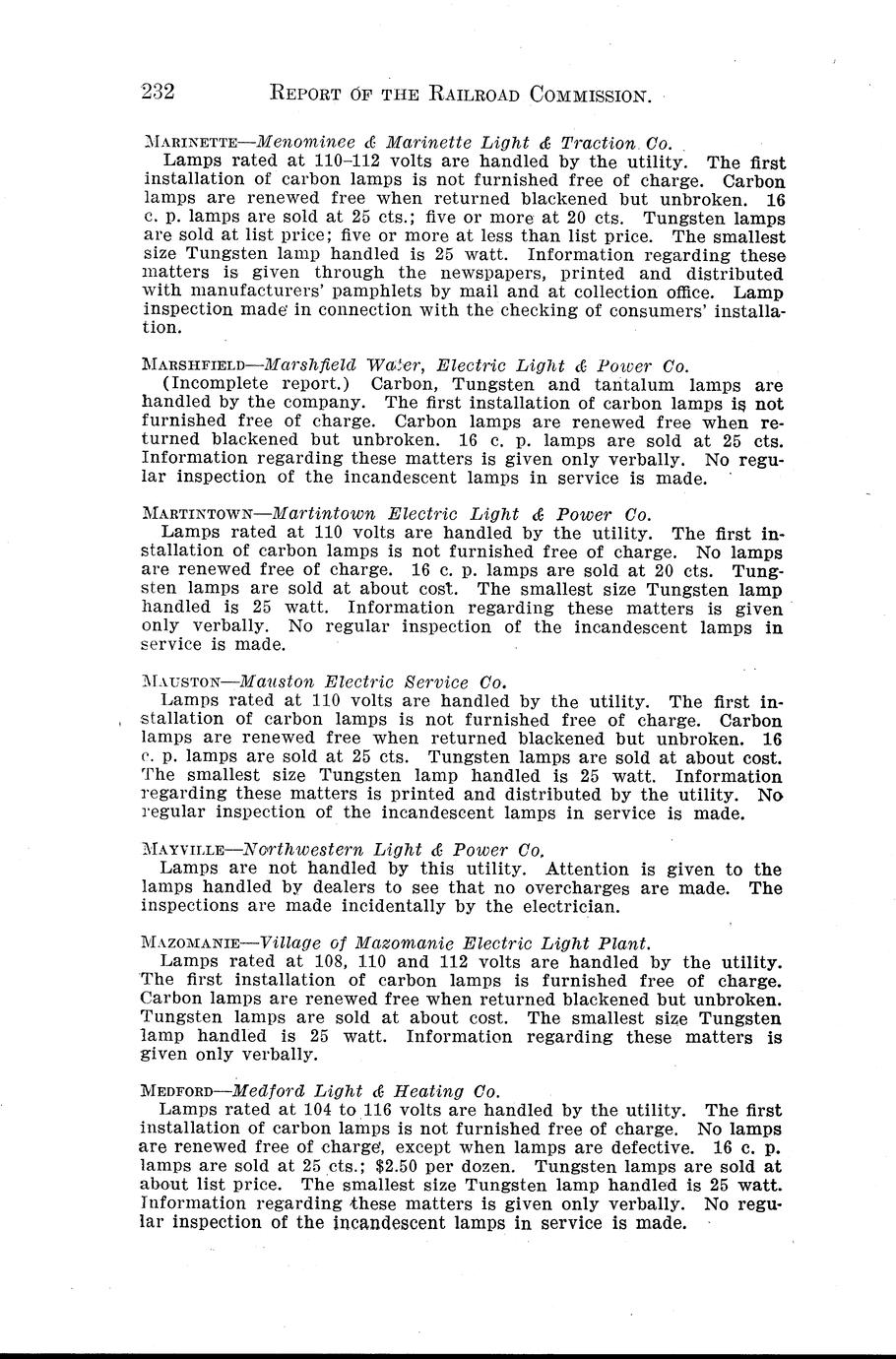 232 REPORT OF THE RAILROAD COMMISSION.

MARINETTE—Menominee & Marinette Light & Traction Co.
Lamps rated at 110–112 volts are handled by the utility. The first installation of carbon lamps is not furnished free of charge. Carbon lamps are renewed free when returned blackened but unbroken. 16 c. p. lamps are sold at 25 cts.; five or more at 20 cts. Tungsten lamps are sold at list price; five or more at less than list price. The smallest size Tungsten lamp handled is 25 watt. Information regarding these matters is given through the newspapers, printed and distributed with manufacturers' pamphlets by mail and at collection office. Lamp inspection made in connection with the checking of consumers' installation.

MARSHFIELD—Marshfield Water, Electric Light & Power Co.
(Incomplete report.) Carbon, Tungsten and tantalum lamps are handled by the company. The first installation of carbon lamps is not furnished free of charge. Carbon lamps are renewed free when returned blackened but unbroken. 16 c. p. lamps are sold at 25 cts. Information regarding these matters is given only verbally. No regular inspection of the incandescent lamps in service is made.

MARTINTOWN—Martintown Electric Light & Power Co.
Lamps rated at 110 volts are handled by the utility. The first installation of carbon lamps is not furnished free of charge. No lamps are renewed free of charge. 16 c. p. lamps are sold at 20 cts. Tungsten lamps are sold at about cost. The smallest size Tungsten lamp handled is 25 watt. Information regarding these matters is given only verbally. No regular inspection of the incandescent lamps in service is made.

MAUSTON—Mauston Electric Service Co.
Lamps rated at 110 volts are handled by the utility. The first installation of carbon lamps is not furnished free of charge. Carbon lamps are renewed free when returned blackened but unbroken. 16 c. p. lamps are sold at 25 cts. Tungsten lamps are sold at about cost. The smallest size Tungsten lamp handled is 25 watt. Information regarding these matters is printed and distributed by the utility. No regular inspection of the incandescent lamps in service is made.

MAYVILLE—Northwestern Light & Power Co.
Lamps are not handled by this utility. Attention is given to the lamps handled by dealers to see that no overcharges are made. The inspections are made incidentally by the electrician.

MAZOMANIE—Village of Mazomanie Electric Light Plant.
Lamps rated at 108, 110 and 112 volts are handled by the utility. The first installation of carbon lamps is furnished free of charge. Carbon lamps are renewed free when returned blackened but unbroken. Tungsten lamps are sold at about cost. The smallest size Tungsten lamp handled is 25 watt. Information regarding these matters is given only verbally.

MEDFORD—Medford Light & Heating Co.
Lamps rated at 104 to 116 volts are handled by the utility. The first installation of carbon lamps is not furnished free of charge. No lamps are renewed free of charge, except when lamps are defective. 16 c. p. lamps are sold at 25 cts.; $2.50 per dozen. Tungsten lamps are sold at about list price. The smallest size Tungsten lamp handled is 25 watt. Information regarding these matters is given only verbally. No regular inspection of the incandescent lamps in service is made.